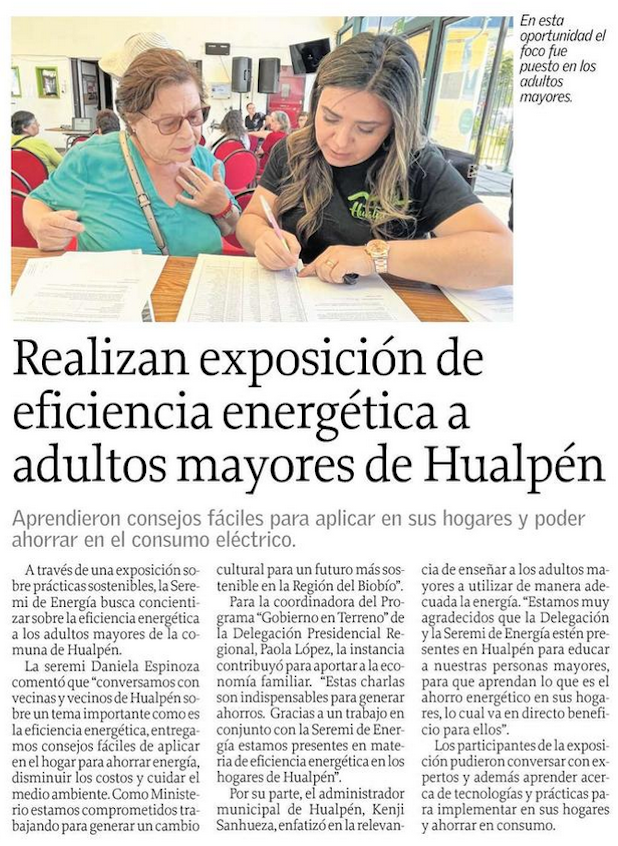 En esta oportunidad el foco fue puesto en los adultos mayores.

Realizan exposición de eficiencia energética a adultos mayores de Hualpén

Aprendieron consejos fáciles para aplicar en sus hogares y poder ahorrar en el consumo eléctrico.

A través de una exposición sobre prácticas sostenibles, la Seremi de Energía busca concientizar sobre la eficiencia energética a los adultos mayores de la comuna de Hualpén.

La seremi Daniela Espinoza comentó que "conversamos con vecinas y vecinos de Hualpén sobre un tema importante como es la eficiencia energética, entregamos consejos fáciles de aplicar en el hogar para ahorrar energía, disminuir los costos y cuidar el medio ambiente. Como Ministerio estamos comprometidos trabajando para generar un cambio cultural para un futuro más sostenible en la Región del Biobío".

Para la coordinadora del Programa "Gobierno en Terreno" de la Delegación Presidencial Regional, Paola López, la instancia contribuyó para aportar a la economía familiar. "Estas charlas son indispensables para generar ahorros. Gracias a un trabajo en conjunto con la Seremi de Energía estamos presentes en materia de eficiencia energética en los hogares de Hualpén".

Por su parte, el administrador municipal de Hualpén, Kenji Sanhueza, enfatizó en la relevancia de enseñar a los adultos mayores a utilizar de manera adecuada la energía. "Estamos muy agradecidos que la Delegación y la Seremi de Energía estén presentes en Hualpén para educar a nuestras personas mayores, para que aprendan lo que es el ahorro energético en sus hogares, lo cual va en directo beneficio para ellos".

Los participantes de la exposición pudieron conversar con expertos y además aprender acerca de tecnologías y prácticas para implementar en sus hogares y ahorrar en consumo.